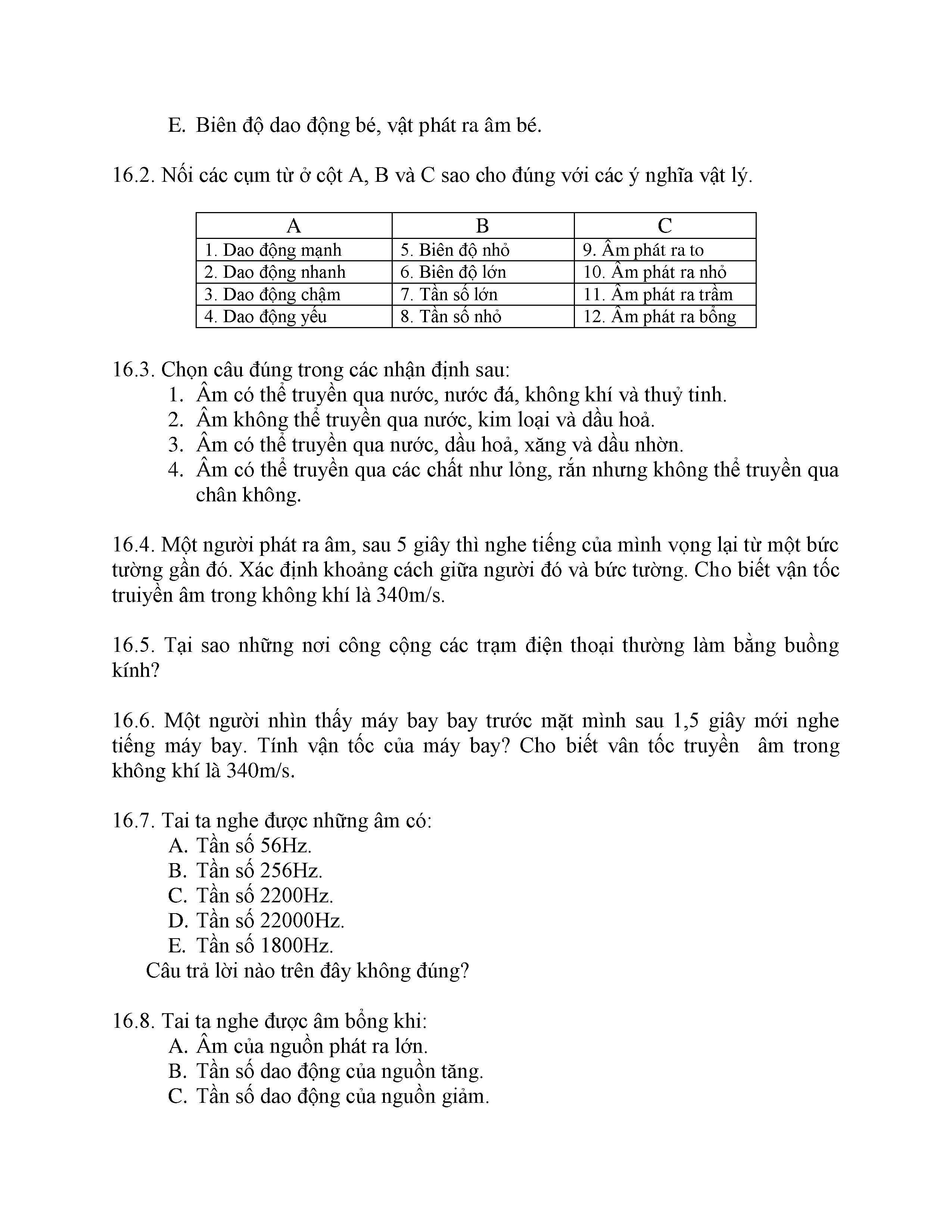 E. Biên độ dao động bé, vật phát ra âm bé.

16.2. Nối các cụm từ ở cột A, B và C sao cho đúng với các ý nghĩa vật lý.

| A | B | C |
|---|---|---|
| 1. Dao động mạnh | 5. Biên độ nhỏ | 9. Âm phát ra to |
| 2. Dao động nhanh | 6. Biên độ lớn | 10. Âm phát ra nhỏ |
| 3. Dao động chậm | 7. Tần số lớn | 11. Âm phát ra trầm |
| 4. Dao động yếu | 8. Tần số nhỏ | 12. Âm phát ra bổng |

16.3. Chọn câu đúng trong các nhận định sau:
1. Âm có thể truyền qua nước, nước đá, không khí và thuỷ tinh.
2. Âm không thể truyền qua nước, kim loại và dầu hoả.
3. Âm có thể truyền qua nước, dầu hoả, xăng và dầu nhờn.
4. Âm có thể truyền qua các chất như lỏng, rắn nhưng không thể truyền qua chân không.

16.4. Một người phát ra âm, sau 5 giây thì nghe tiếng của mình vọng lại từ một bức tường gần đó. Xác định khoảng cách giữa người đó và bức tường. Cho biết vận tốc truiyền âm trong không khí là 340m/s.

16.5. Tại sao những nơi công cộng các trạm điện thoại thường làm bằng buồng kính?

16.6. Một người nhìn thấy máy bay bay trước mặt mình sau 1,5 giây mới nghe tiếng máy bay. Tính vận tốc của máy bay? Cho biết vân tốc truyền âm trong không khí là 340m/s.

16.7. Tai ta nghe được những âm có:
A. Tần số 56Hz.
B. Tần số 256Hz.
C. Tần số 2200Hz.
D. Tần số 22000Hz.
E. Tần số 1800Hz.
Câu trả lời nào trên đây không đúng?

16.8. Tai ta nghe được âm bổng khi:
A. Âm của nguồn phát ra lớn.
B. Tần số dao động của nguồn tăng.
C. Tần số dao động của nguồn giảm.